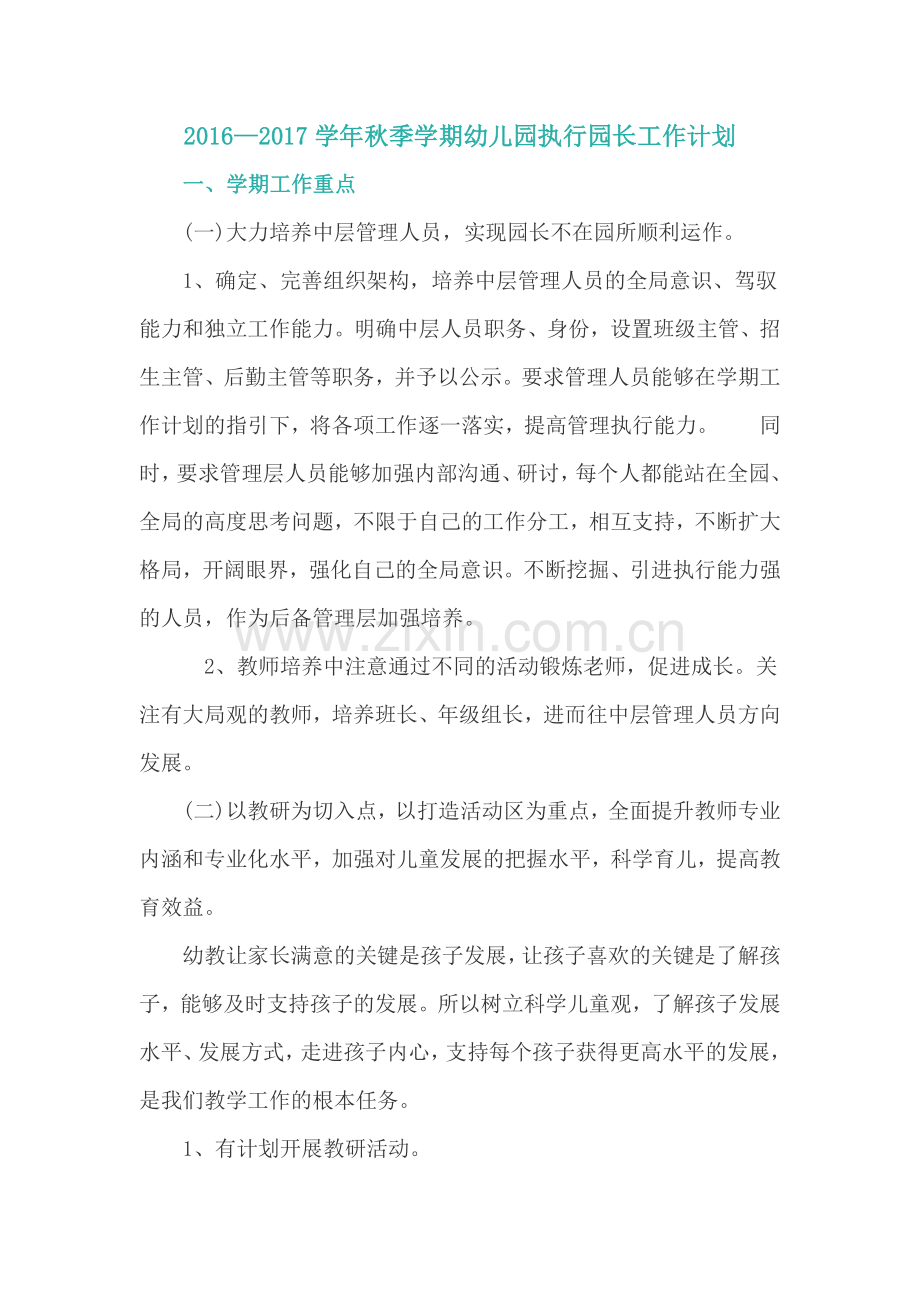 2016—2017学年秋季学期幼儿园执行园长工作计划

一、学期工作重点

(一)大力培养中层管理人员，实现园长不在园所顺利运作。

1、确定、完善组织架构，培养中层管理人员的全局意识、驾驭能力和独立工作能力。明确中层人员职务、身份，设置班级主管、招生主管、后勤主管等职务，并予以公示。要求管理人员能够在学期工作计划的指引下，将各项工作逐一落实，提高管理执行能力。 同时，要求管理层人员能够加强内部沟通、研讨，每个人都能站在全园、全局的高度思考问题，不限于自己的工作分工，相互支持，不断扩大格局，开阔眼界，强化自己的全局意识。不断挖掘、引进执行能力强的人员，作为后备管理层加强培养。

2、教师培养中注意通过不同的活动锻炼老师，促进成长。关注有大局观的教师，培养班长、年级组长，进而往中层管理人员方向发展。

(二)以教研为切入点，以打造活动区为重点，全面提升教师专业内涵和专业化水平，加强对儿童发展的把握水平，科学育儿，提高教育效益。

幼教让家长满意的关键是孩子发展，让孩子喜欢的关键是了解孩子，能够及时支持孩子的发展。所以树立科学儿童观，了解孩子发展水平、发展方式，走进孩子内心，支持每个孩子获得更高水平的发展，是我们教学工作的根本任务。

1、有计划开展教研活动。

www.zixin.com.cn